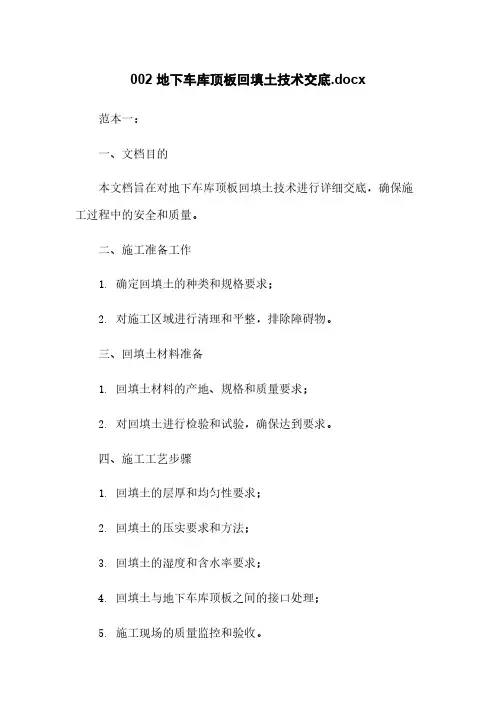 002 地下车库顶板回填土技术交底.docx

范本一：

一、文档目的

本文档旨在对地下车库顶板回填土技术进行详细交底，确保施工过程中的安全和质量。

二、施工准备工作

1. 确定回填土的种类和规格要求；

2. 对施工区域进行清理和平整，排除障碍物。

三、回填土材料准备

1. 回填土材料的产地、规格和质量要求；

2. 对回填土进行检验和试验，确保达到要求。

四、施工工艺步骤

1. 回填土的层厚和均匀性要求；

2. 回填土的压实要求和方法；

3. 回填土的湿度和含水率要求；

4. 回填土与地下车库顶板之间的接口处理；

5. 施工现场的质量监控和验收。